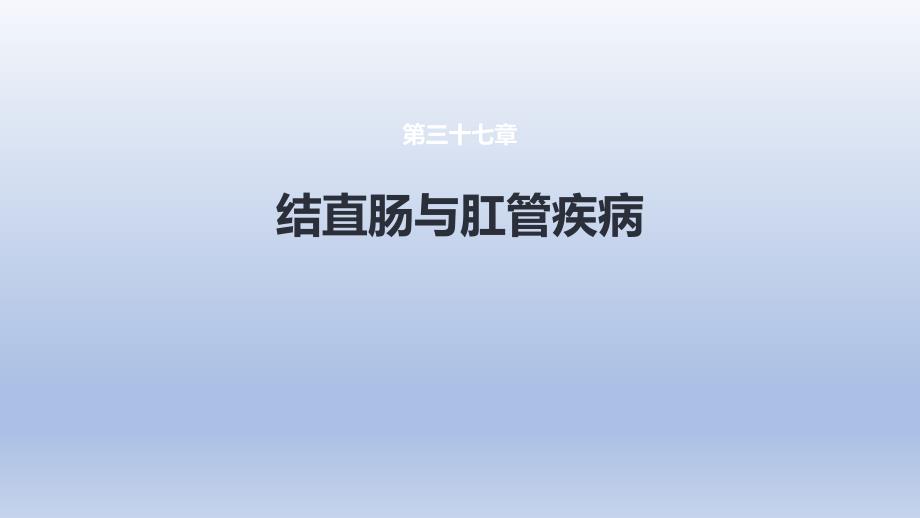 第三十七章

结直肠与肛管疾病